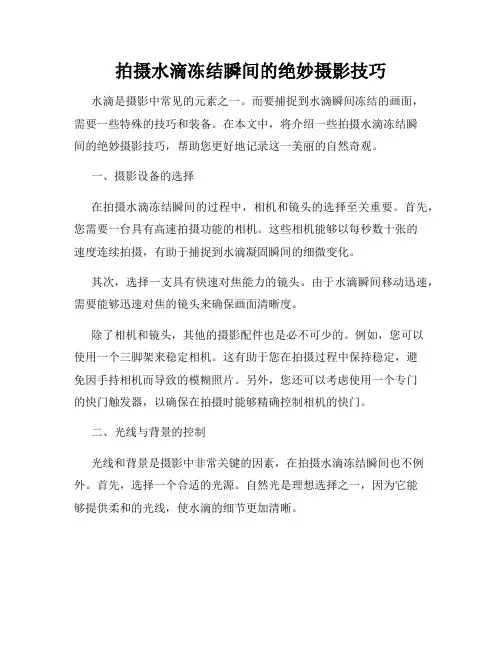 拍摄水滴冻结瞬间的绝妙摄影技巧

水滴是摄影中常见的元素之一。而要捕捉到水滴瞬间冻结的画面，需要一些特殊的技巧和装备。在本文中，将介绍一些拍摄水滴冻结瞬间的绝妙摄影技巧，帮助您更好地记录这一美丽的自然奇观。

一、摄影设备的选择

在拍摄水滴冻结瞬间的过程中，相机和镜头的选择至关重要。首先，您需要一台具有高速拍摄功能的相机。这些相机能够以每秒数十张的速度连续拍摄，有助于捕捉到水滴凝固瞬间的细微变化。

其次，选择一支具有快速对焦能力的镜头。由于水滴瞬间移动迅速，需要能够迅速对焦的镜头来确保画面清晰度。

除了相机和镜头，其他的摄影配件也是必不可少的。例如，您可以使用一个三脚架来稳定相机。这有助于您在拍摄过程中保持稳定，避免因手持相机而导致的模糊照片。另外，您还可以考虑使用一个专门的快门触发器，以确保在拍摄时能够精确控制相机的快门。

二、光线与背景的控制

光线和背景是摄影中非常关键的因素，在拍摄水滴冻结瞬间也不例外。首先，选择一个合适的光源。自然光是理想选择之一，因为它能够提供柔和的光线，使水滴的细节更加清晰。